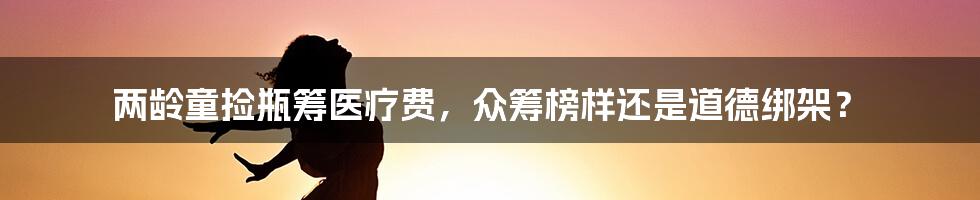 两龄童捡瓶筹医疗费，众筹榜样还是道德绑架？